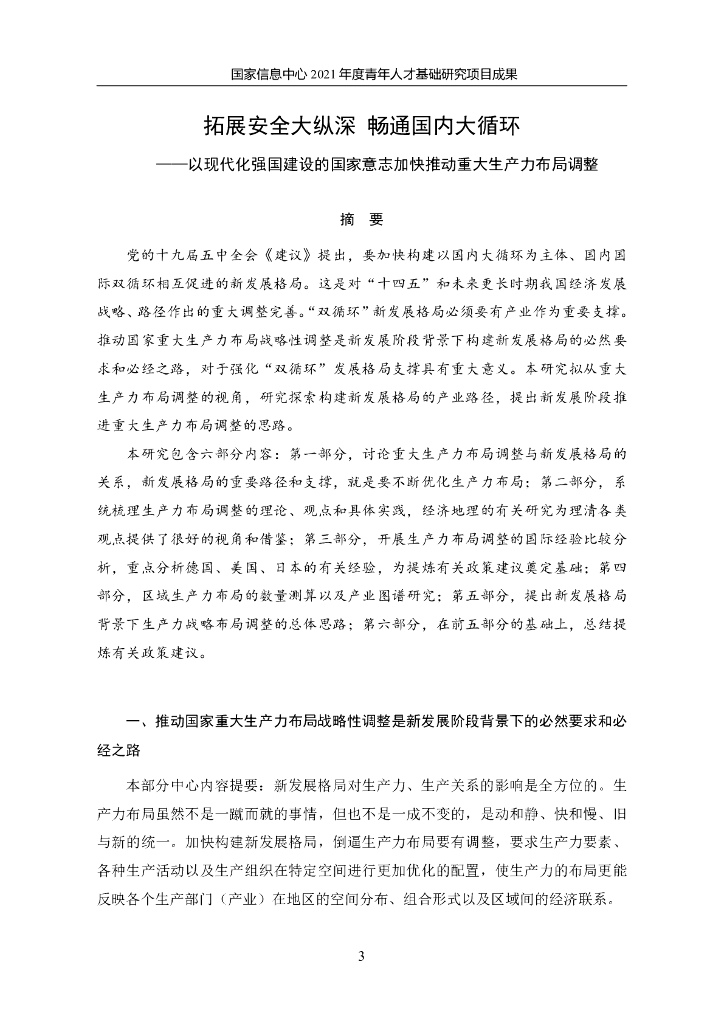 国家信息中心 2021 年度青年人才基础研究项目成果

拓展安全大纵深 畅通国内大循环

——以现代化强国建设的国家意志加快推动重大生产力布局调整

摘 要

党的十九届五中全会《建议》提出，要加快构建以国内大循环为主体、国内国际双循环相互促进的新发展格局。这是对“十四五”和未来更长时期我国经济发展战略、路径作出的重大调整完善。“双循环”新发展格局必须要有产业作为重要支撑。推动国家重大生产力布局战略性调整是新发展阶段背景下构建新发展格局的必然要求和必经之路，对于强化“双循环”发展格局支撑具有重大意义。本研究拟从重大生产力布局调整的视角，研究探索构建新发展格局的产业路径，提出新发展阶段推进重大生产力布局调整的思路。

本研究包含六部分内容：第一部分，讨论重大生产力布局调整与新发展格局的关系，新发展格局的重要路径和支撑，就是要不断优化生产力布局；第二部分，系统梳理生产力布局调整的理论、观点和具体实践，经济地理的有关研究为理清各类观点提供了很好的视角和借鉴；第三部分，开展生产力布局调整的国际经验比较分析，重点分析德国、美国、日本的有关经验，为提炼有关政策建议奠定基础；第四部分，区域生产力布局的数量测算以及产业图谱研究；第五部分，提出新发展格局背景下生产力战略布局调整的总体思路；第六部分，在前五部分的基础上，总结提炼有关政策建议。

一、推动国家重大生产力布局战略性调整是新发展阶段背景下的必然要求和必经之路

本部分中心内容提要：新发展格局对生产力、生产关系的影响是全方位的。生产力布局虽然不是一蹴而就的事情，但也不是一成不变的，是动和静、快和慢、旧与新的统一。加快构建新发展格局，倒逼生产力布局要有调整，要求生产力要素、各种生产活动以及生产组织在特定空间进行更加优化的配置，使生产力的布局更能反映各个生产部门（产业）在地区的空间分布、组合形式以及区域间的经济联系。

3